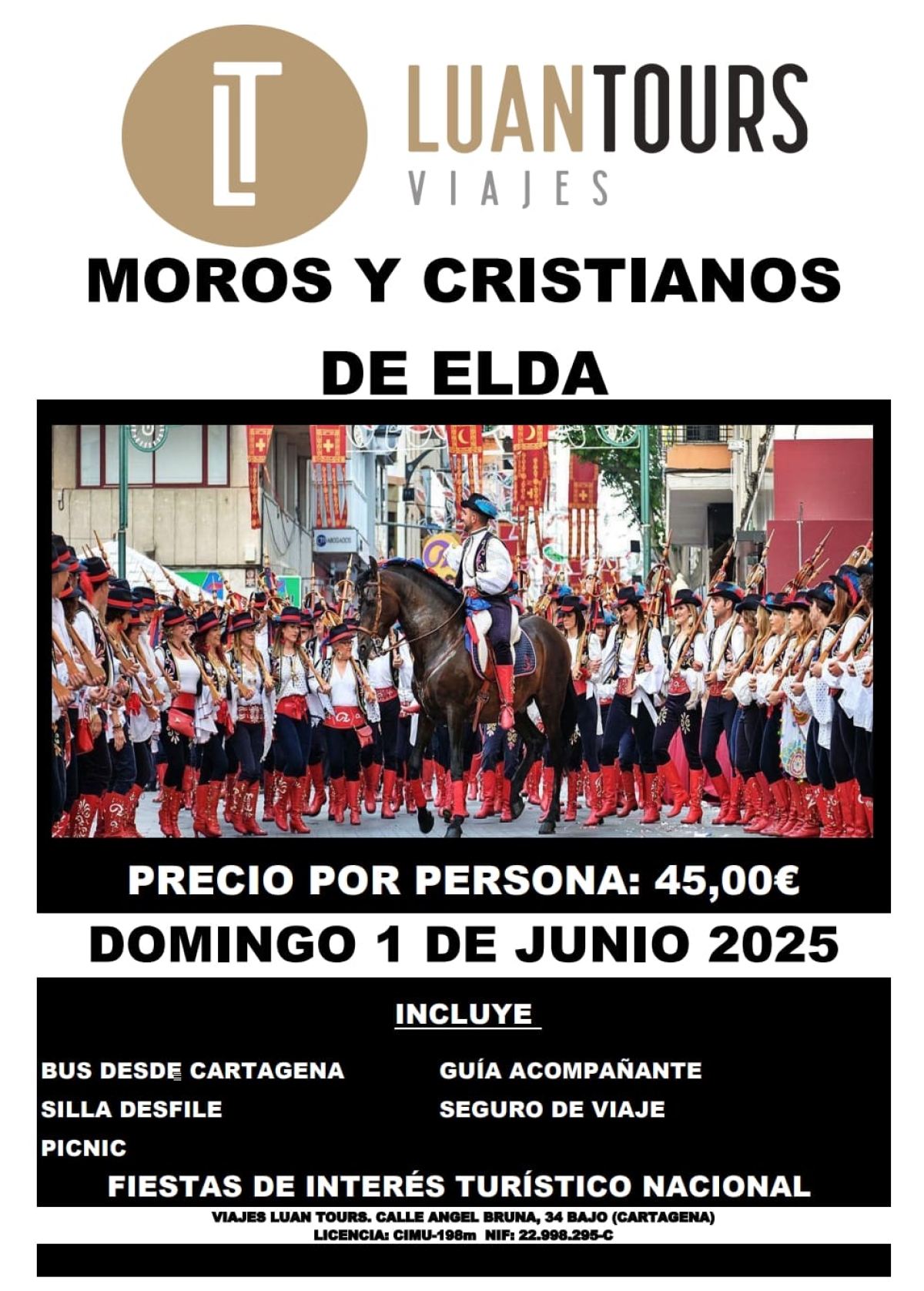 LT LUANTOURS
VIAJES

MOROS Y CRISTIANOS

DE ELDA

ABOGADOS

PRECIO POR PERSONA: 45,00€

DOMINGO 1 DE JUNIO 2025

INCLUYE

BUS DESDE CARTAGENA
SILLA DESFILE
PICNIC

GUÍA ACOMPAÑANTE
SEGURO DE VIAJE

FIESTAS DE INTERÉS TURÍSTICO NACIONAL

VIAJES LUAN TOURS. CALLE ANGEL BRUNA, 34 BAJO (CARTAGENA)
LICENCIA: CIMU-198m NIF: 22.998.295-C